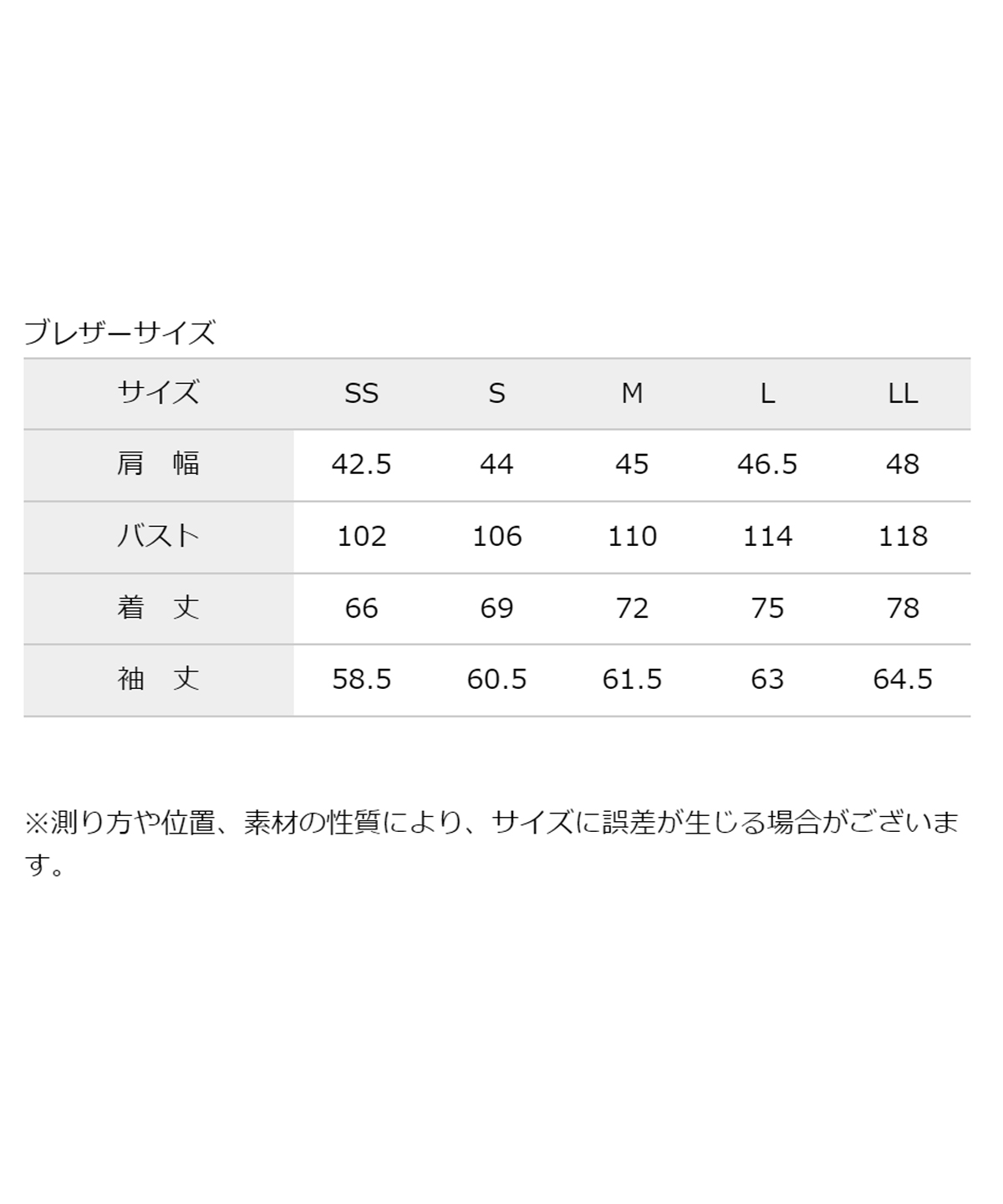 ブレザーサイズ

| サイズ | SS | S | M | L | LL |
|---|---|---|---|---|---|
| 肩　幅 | 42.5 | 44 | 45 | 46.5 | 48 |
| バスト | 102 | 106 | 110 | 114 | 118 |
| 着　丈 | 66 | 69 | 72 | 75 | 78 |
| 袖　丈 | 58.5 | 60.5 | 61.5 | 63 | 64.5 |

※測り方や位置、素材の性質により、サイズに誤差が生じる場合がございます。